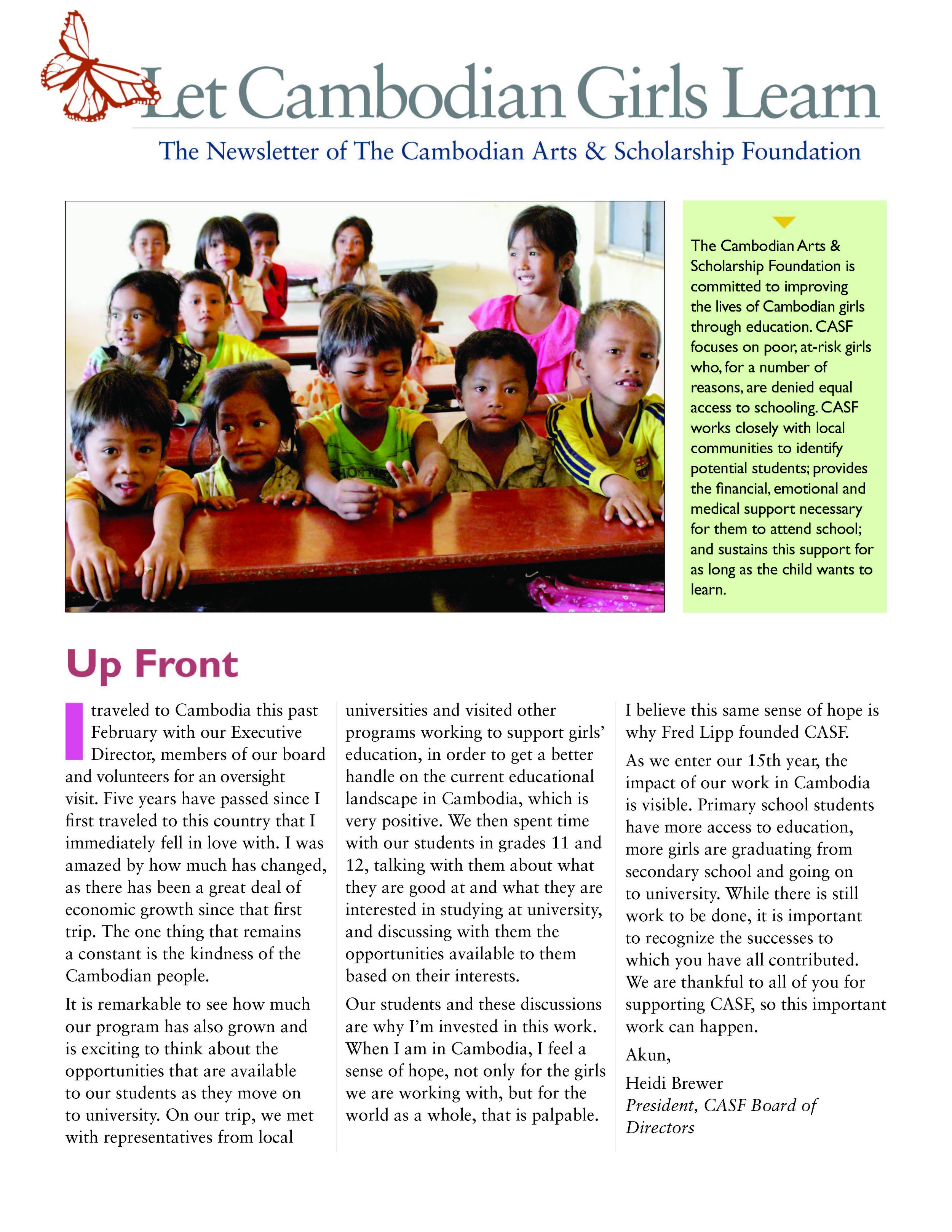 Let Cambodian Girls Learn

The Newsletter of The Cambodian Arts & Scholarship Foundation

The Cambodian Arts & Scholarship Foundation is committed to improving the lives of Cambodian girls through education. CASF focuses on poor, at-risk girls who, for a number of reasons, are denied equal access to schooling. CASF works closely with local communities to identify potential students; provides the financial, emotional and medical support necessary for them to attend school; and sustains this support for as long as the child wants to learn.

Up Front

I traveled to Cambodia this past February with our Executive Director, members of our board and volunteers for an oversight visit. Five years have passed since I first traveled to this country that I immediately fell in love with. I was amazed by how much has changed, as there has been a great deal of economic growth since that first trip. The one thing that remains a constant is the kindness of the Cambodian people.

It is remarkable to see how much our program has also grown and is exciting to think about the opportunities that are available to our students as they move on to university. On our trip, we met with representatives from local universities and visited other programs working to support girls' education, in order to get a better handle on the current educational landscape in Cambodia, which is very positive. We then spent time with our students in grades 11 and 12, talking with them about what they are good at and what they are interested in studying at university, and discussing with them the opportunities available to them based on their interests.

Our students and these discussions are why I'm invested in this work. When I am in Cambodia, I feel a sense of hope, not only for the girls we are working with, but for the world as a whole, that is palpable. I believe this same sense of hope is why Fred Lipp founded CASF.

As we enter our 15th year, the impact of our work in Cambodia is visible. Primary school students have more access to education, more girls are graduating from secondary school and going on to university. While there is still work to be done, it is important to recognize the successes to which you have all contributed. We are thankful to all of you for supporting CASF, so this important work can happen.

Akun,

Heidi Brewer
President, CASF Board of Directors